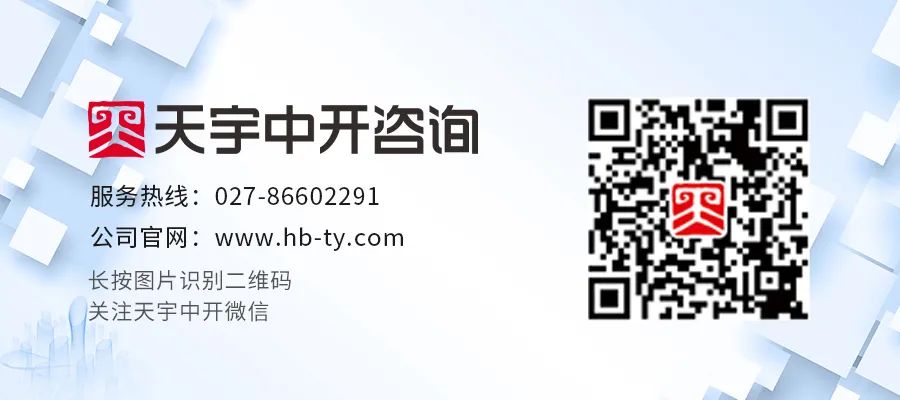 天宇中开咨询

服务热线：027-86602291

公司官网：www.hb-ty.com

长按图片识别二维码
关注天宇中开微信